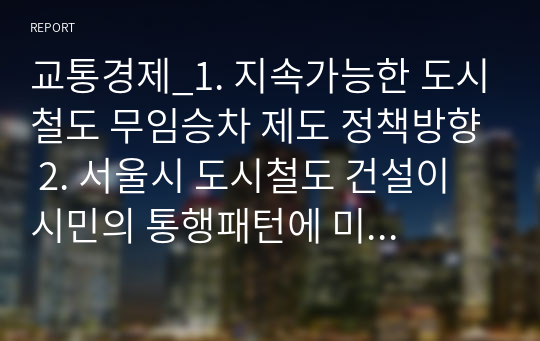 REPORT

교통경제_1. 지속가능한 도시철도 무임승차 제도 정책방향 2. 서울시 도시철도 건설이 시민의 통행패턴에 미...